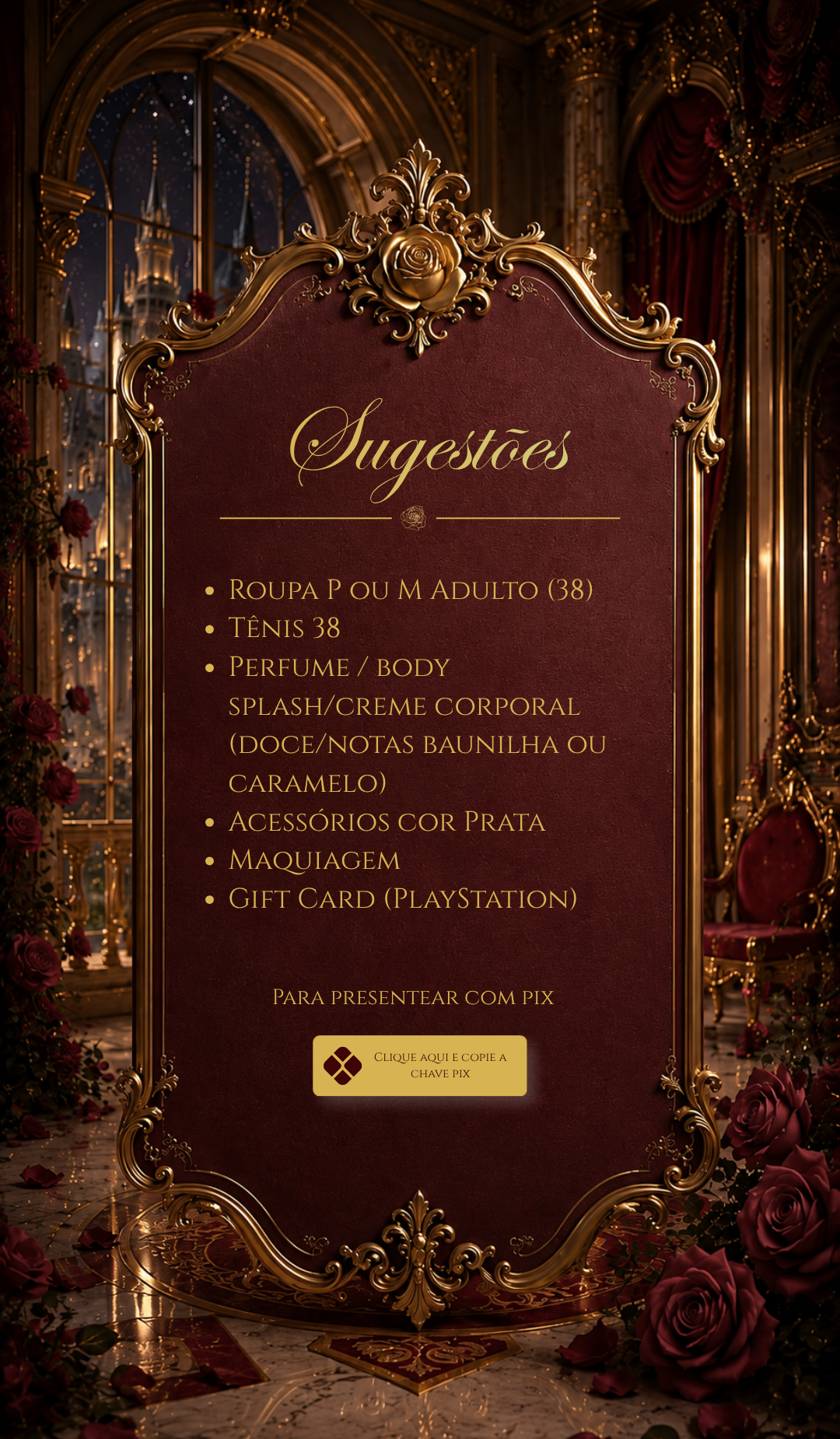 Sugestões

• Roupa P ou M Adulto (38)
• Tênis 38
• Perfume / body splash/creme corporal (doce/notas baunilha ou caramelo)
• Acessórios cor Prata
• Maquiagem
• Gift Card (PlayStation)

Para presentear com pix

Clique aqui e copie a chave pix